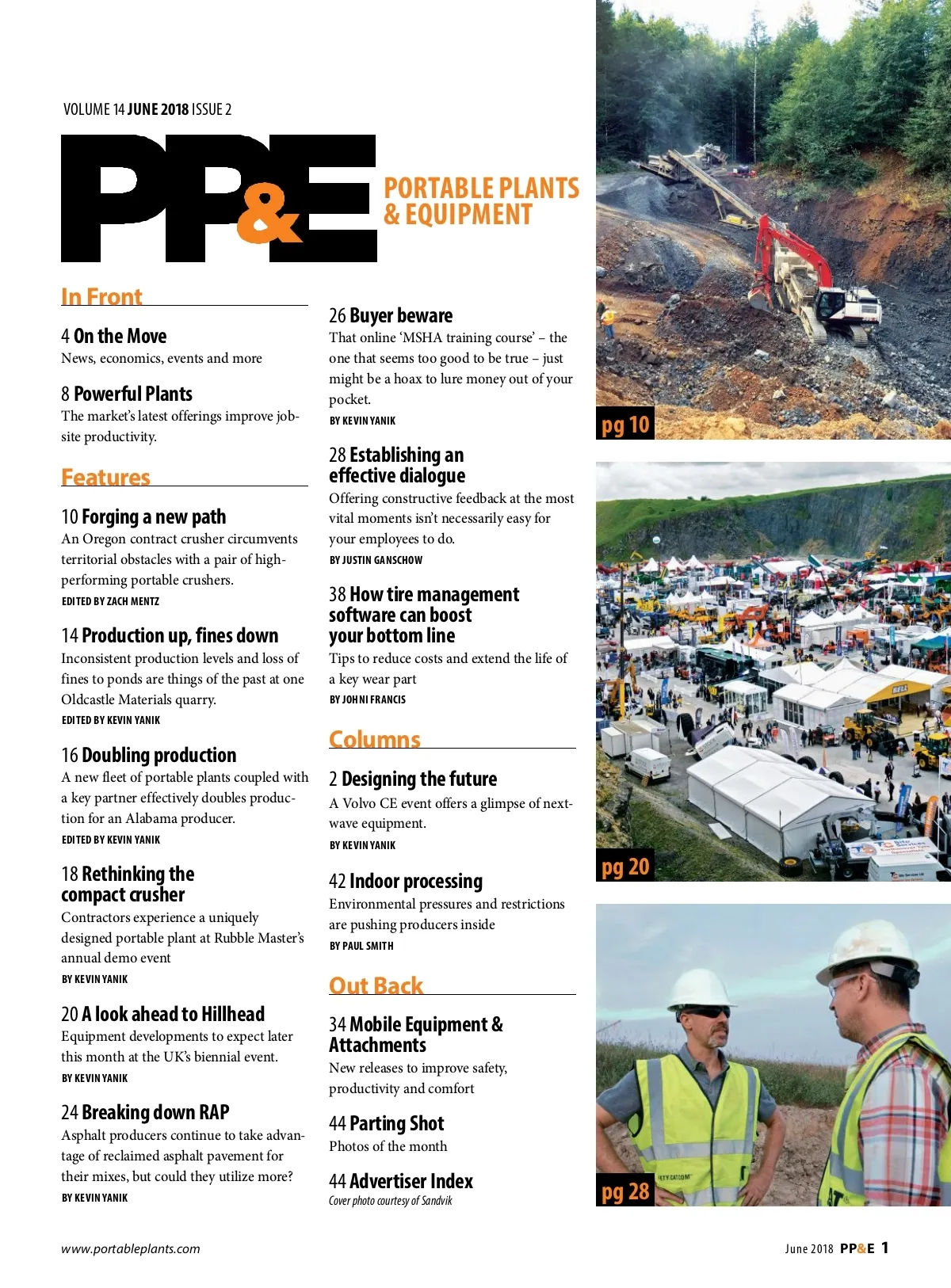 VOLUME 14 JUNE 2018 ISSUE 2

PP&E

PORTABLE PLANTS & EQUIPMENT

In Front

4 On the Move
News, economics, events and more

8 Powerful Plants
The market's latest offerings improve jobsite productivity.

Features

10 Forging a new path
An Oregon contract crusher circumvents territorial obstacles with a pair of high-performing portable crushers.
EDITED BY ZACH MENTZ

14 Production up, fines down
Inconsistent production levels and loss of fines to ponds are things of the past at one Oldcastle Materials quarry.
EDITED BY KEVIN YANIK

16 Doubling production
A new fleet of portable plants coupled with a key partner effectively doubles production for an Alabama producer.
EDITED BY KEVIN YANIK

18 Rethinking the compact crusher
Contractors experience a uniquely designed portable plant at Rubble Master's annual demo event
BY KEVIN YANIK

20 A look ahead to Hillhead
Equipment developments to expect later this month at the UK's biennial event.
BY KEVIN YANIK

24 Breaking down RAP
Asphalt producers continue to take advantage of reclaimed asphalt pavement for their mixes, but could they utilize more?
BY KEVIN YANIK

26 Buyer beware
That online 'MSHA training course' – the one that seems too good to be true – just might be a hoax to lure money out of your pocket.
BY KEVIN YANIK

28 Establishing an effective dialogue
Offering constructive feedback at the most vital moments isn't necessarily easy for your employees to do.
BY JUSTIN GANSCHOW

38 How tire management software can boost your bottom line
Tips to reduce costs and extend the life of a key wear part
BY JOHNI FRANCIS

Columns

2 Designing the future
A Volvo CE event offers a glimpse of next-wave equipment.
BY KEVIN YANIK

42 Indoor processing
Environmental pressures and restrictions are pushing producers inside
BY PAUL SMITH

Out Back

34 Mobile Equipment & Attachments
New releases to improve safety, productivity and comfort

44 Parting Shot
Photos of the month

44 Advertiser Index
Cover photo courtesy of Sandvik

pg 10

pg 20

pg 28

www.portableplants.com

June 2018 PP&E 1